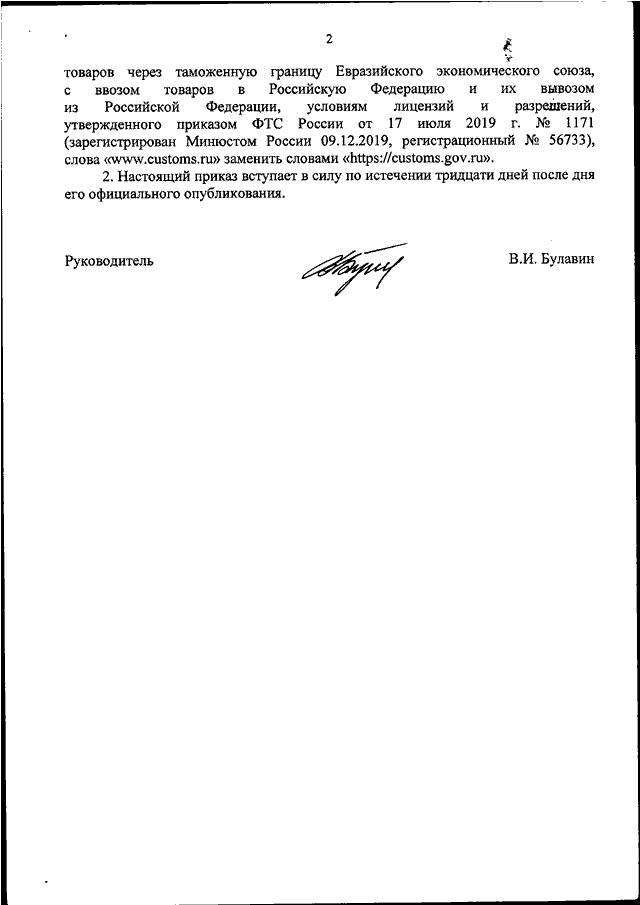 2

товаров через таможенную границу Евразийского экономического союза, с ввозом товаров в Российскую Федерацию и их вывозом из Российской Федерации, условиям лицензий и разрешений, утвержденного приказом ФТС России от 17 июля 2019 г. № 1171 (зарегистрирован Минюстом России 09.12.2019, регистрационный № 56733), слова «www.customs.ru» заменить словами «https://customs.gov.ru».

2. Настоящий приказ вступает в силу по истечении тридцати дней после дня его официального опубликования.

Руководитель

В.И. Булавин